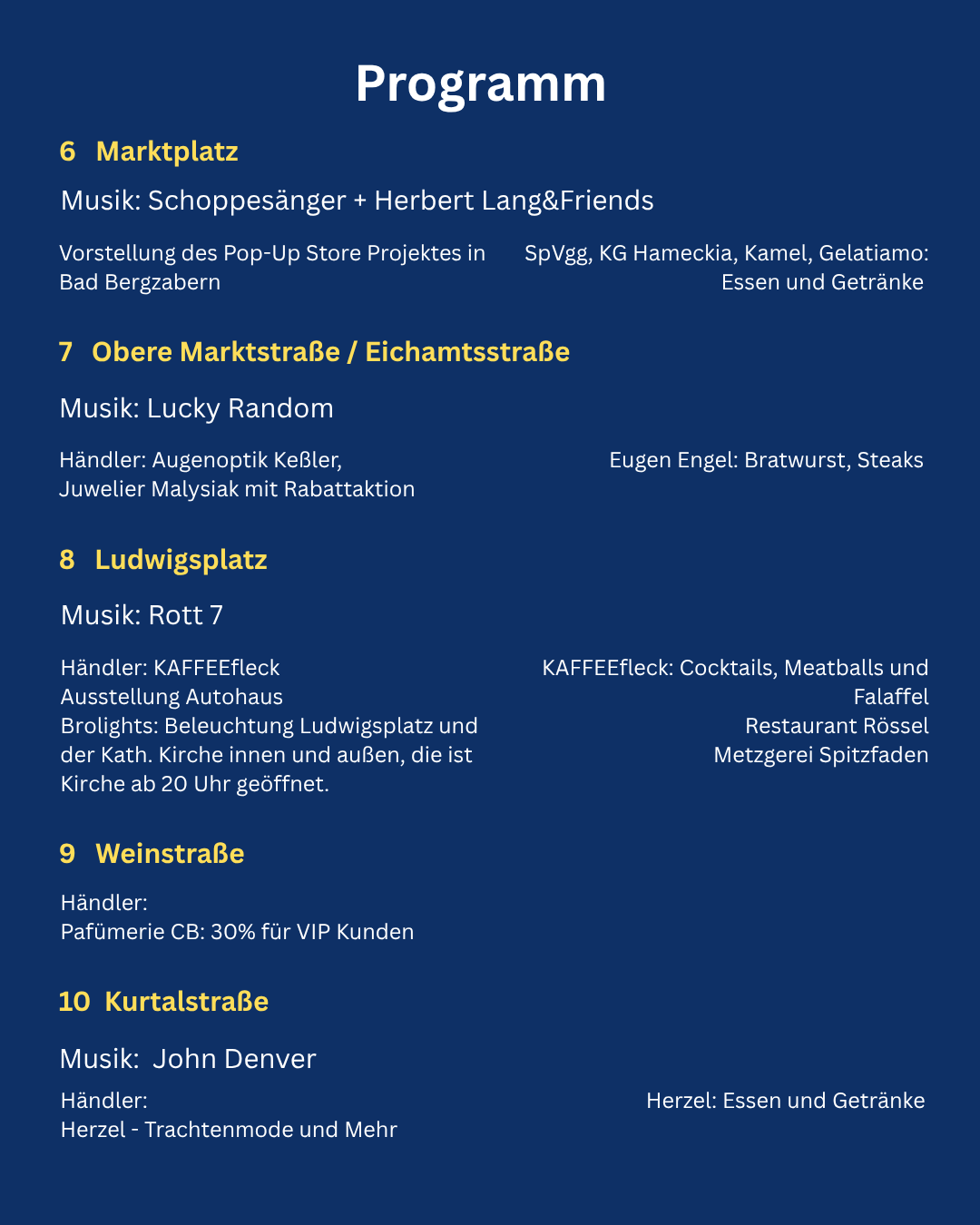 Programm

6 Marktplatz

Musik: Schoppesänger + Herbert Lang&Friends

Vorstellung des Pop-Up Store Projektes in Bad Bergzabern

SpVgg, KG Hameckia, Kamel, Gelatiamo: Essen und Getränke

7 Obere Marktstraße / Eichamtsstraße

Musik: Lucky Random

Händler: Augenoptik Keßler, Juwelier Malysiak mit Rabattaktion

Eugen Engel: Bratwurst, Steaks

8 Ludwigsplatz

Musik: Rott 7

Händler: KAFFEEfleck
Ausstellung Autohaus
Brolights: Beleuchtung Ludwigsplatz und der Kath. Kirche innen und außen, die ist Kirche ab 20 Uhr geöffnet.

KAFFEEfleck: Cocktails, Meatballs und Falaffel
Restaurant Rössel
Metzgerei Spitzfaden

9 Weinstraße

Händler:
Pafümerie CB: 30% für VIP Kunden

10 Kurtalstraße

Musik: John Denver

Händler:
Herzel - Trachtenmode und Mehr

Herzel: Essen und Getränke